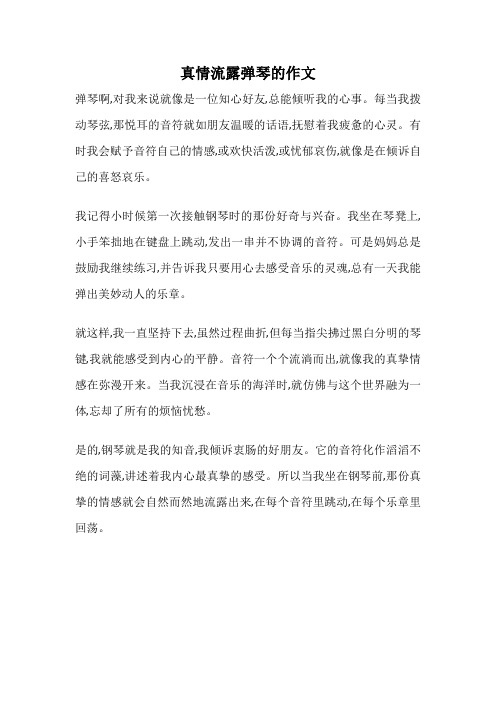 真情流露弹琴的作文

弹琴啊,对我来说就像是一位知心好友,总能倾听我的心事。每当我拨动琴弦,那悦耳的音符就如朋友温暖的话语,抚慰着我疲惫的心灵。有时我会赋予音符自己的情感,或欢快活泼,或忧郁哀伤,就像是在倾诉自己的喜怒哀乐。

我记得小时候第一次接触钢琴时的那份好奇与兴奋。我坐在琴凳上,小手笨拙地在键盘上跳动,发出一串并不协调的音符。可是妈妈总是鼓励我继续练习,并告诉我只要用心去感受音乐的灵魂,总有一天我能弹出美妙动人的乐章。

就这样,我一直坚持下去,虽然过程曲折,但每当指尖拂过黑白分明的琴键,我就能感受到内心的平静。音符一个个流淌而出,就像我的真挚情感在弥漫开来。当我沉浸在音乐的海洋时,就仿佛与这个世界融为一体,忘却了所有的烦恼忧愁。

是的,钢琴就是我的知音,我倾诉衷肠的好朋友。它的音符化作滔滔不绝的词藻,讲述着我内心最真挚的感受。所以当我坐在钢琴前,那份真挚的情感就会自然而然地流露出来,在每个音符里跳动,在每个乐章里回荡。